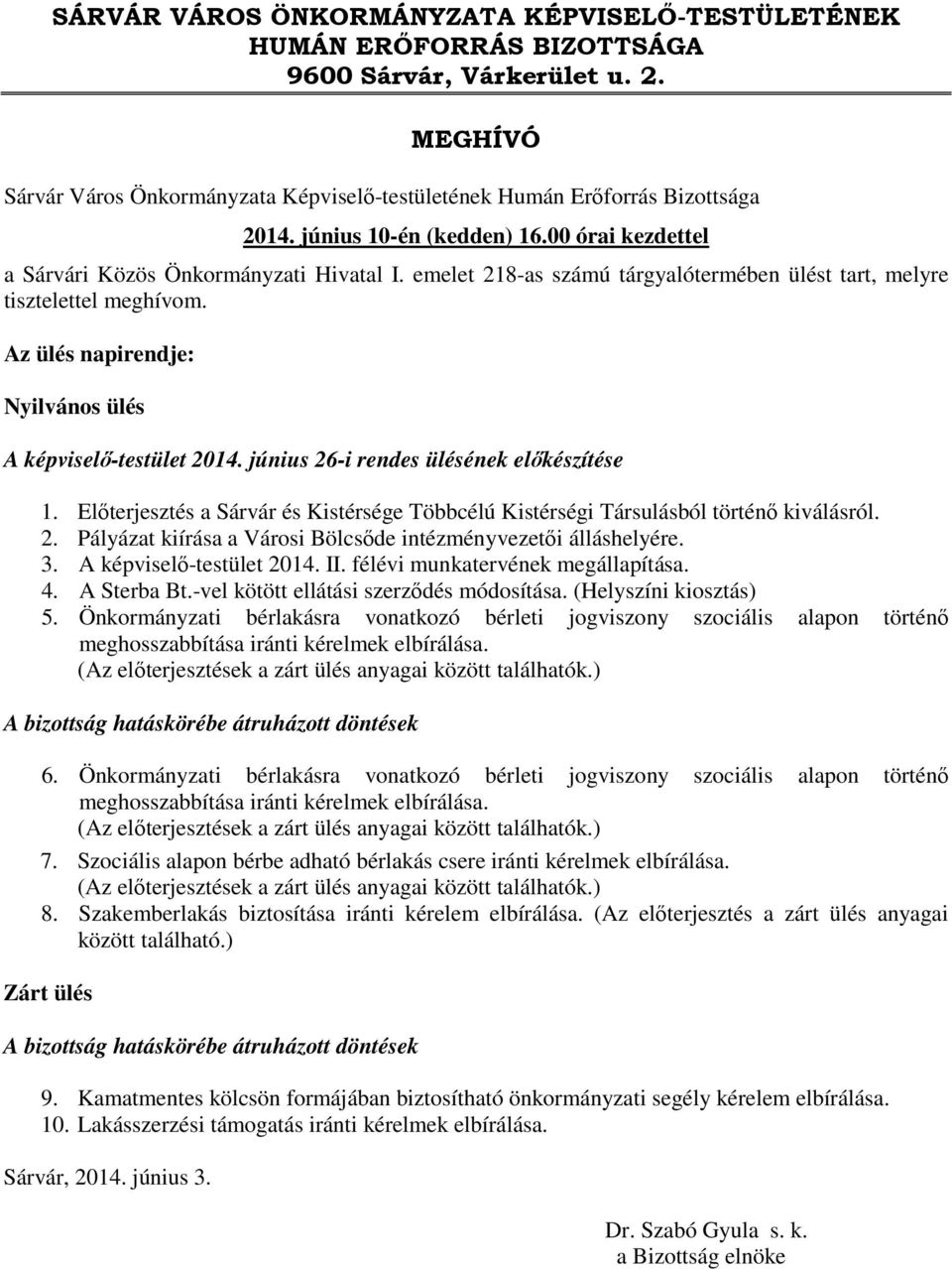 SÁRVÁR VÁROS ÖNKORMÁNYZATA KÉPVISELŐ-TESTÜLETÉNEK HUMÁN ERŐFORRÁS BIZOTTSÁGA
9600 Sárvár, Várkerület u. 2.

MEGHÍVÓ

Sárvár Város Önkormányzata Képviselő-testületének Humán Erőforrás Bizottsága

2014. június 10-én (kedden) 16.00 órai kezdettel

a Sárvári Közös Önkormányzati Hivatal I. emelet 218-as számú tárgyalótermében ülést tart, melyre tisztelettel meghívom.

Az ülés napirendje:

Nyilvános ülés

A képviselő-testület 2014. június 26-i rendes ülésének előkészítése

1. Előterjesztés a Sárvár és Kistérsége Többcélú Kistérségi Társulásból történő kiválásról.
2. Pályázat kiírása a Városi Bölcsőde intézményvezetői álláshelyére.
3. A képviselő-testület 2014. II. félévi munkatervének megállapítása.
4. A Sterba Bt.-vel kötött ellátási szerződés módosítása. (Helyszíni kiosztás)
5. Önkormányzati bérlakásra vonatkozó bérleti jogviszony szociális alapon történő meghosszabbítása iránti kérelmek elbírálása.
(Az előterjesztések a zárt ülés anyagai között találhatók.)

A bizottság hatáskörébe átruházott döntések

6. Önkormányzati bérlakásra vonatkozó bérleti jogviszony szociális alapon történő meghosszabbítása iránti kérelmek elbírálása.
(Az előterjesztések a zárt ülés anyagai között találhatók.)
7. Szociális alapon bérbe adható bérlakás csere iránti kérelmek elbírálása.
(Az előterjesztések a zárt ülés anyagai között találhatók.)
8. Szakemberlakás biztosítása iránti kérelem elbírálása. (Az előterjesztés a zárt ülés anyagai között található.)

Zárt ülés

A bizottság hatáskörébe átruházott döntések

9. Kamatmentes kölcsön formájában biztosítható önkormányzati segély kérelem elbírálása.
10. Lakásszerzési támogatás iránti kérelmek elbírálása.

Sárvár, 2014. június 3.

Dr. Szabó Gyula s. k.
a Bizottság elnöke